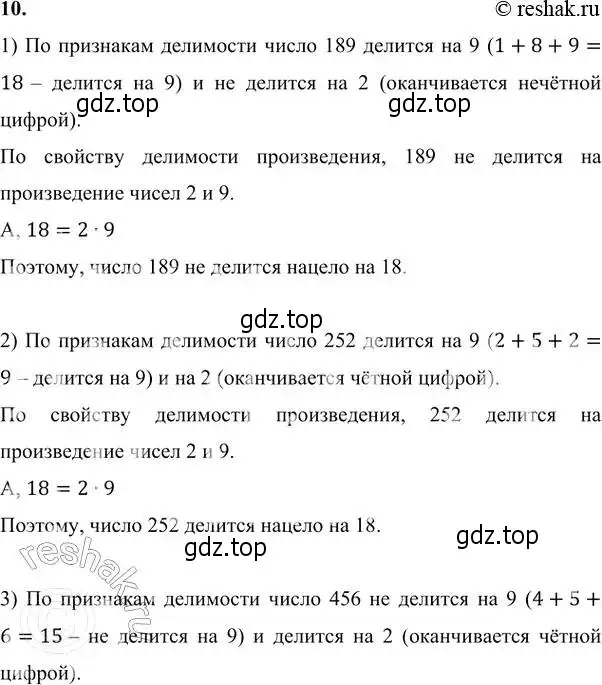 10. © reshak.ru

1) По признакам делимости число 189 делится на 9 ($1 + 8 + 9 = 18$ – делится на 9) и не делится на 2 (оканчивается нечётной цифрой).

gdz.top gdz.top

По свойству делимости произведения, 189 не делится на произведение чисел 2 и 9.

А, $18 = 2 \cdot 9$

Поэтому, число 189 не делится нацело на 18.

gdz.top

2) По признакам делимости число 252 делится на 9 ($2 + 5 + 2 = 9$ – делится на 9) и на 2 (оканчивается чётной цифрой).

По свойству делимости произведения, 252 делится на произведение чисел 2 и 9.

А, $18 = 2 \cdot 9$

Поэтому, число 252 делится нацело на 18.

gdz.top gdz.top reshak.ru

3) По признакам делимости число 456 не делится на 9 ($4 + 5 + 6 = 15$ – не делится на 9) и делится на 2 (оканчивается чётной цифрой).